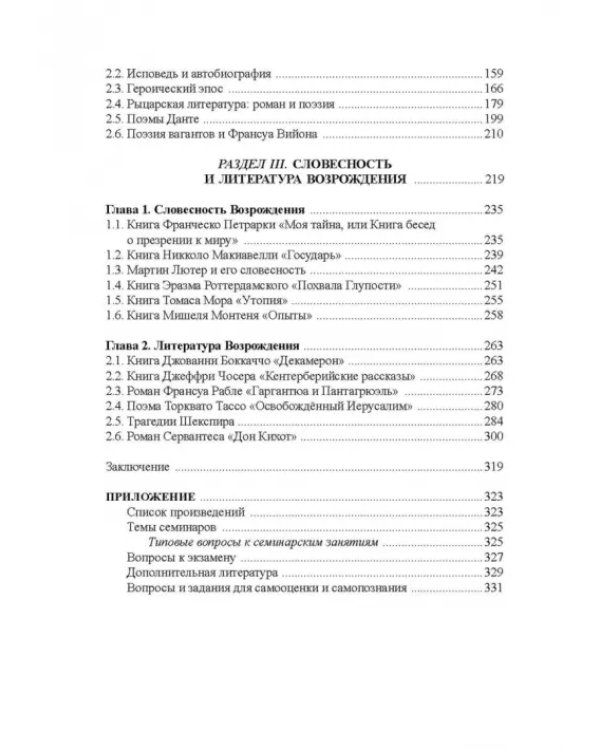 2.2. Исповедь и автобиография 159
2.3. Героический эпос 166
2.4. Рыцарская литература: роман и поэзия 179
2.5. Поэмы Данте 199
2.6. Поэзия вагантов и Франсуа Вийона 210

РАЗДЕЛ III. СЛОВЕСНОСТЬ И ЛИТЕРАТУРА ВОЗРОЖДЕНИЯ 219

Глава 1. Словесность Возрождения 235
1.1. Книга Франческо Петрарки «Моя тайна, или Книга бесед о презрении к миру» 235
1.2. Книга Никколо Макиавелли «Государь» 239
1.3. Мартин Лютер и его словесность 242
1.4. Книга Эразма Роттердамского «Похвала Глупости» 251
1.5. Книга Томаса Мора «Утопия» 255
1.6. Книга Мишеля Монтеня «Опыты» 258

Глава 2. Литература Возрождения 263
2.1. Книга Джованни Боккаччо «Декамерон» 263
2.2. Книга Джеффри Чосера «Кентерберийские рассказы» 268
2.3. Роман Франсуа Рабле «Гаргантюа и Пантагрюэль» 273
2.4. Поэма Торквато Тассо «Освобождённый Иерусалим» 280
2.5. Трагедии Шекспира 284
2.6. Роман Сервантеса «Дон Кихот» 300

Заключение 319

ПРИЛОЖЕНИЕ 323
Список произведений 323
Темы семинаров 325
Типовые вопросы к семинарским занятиям 325
Вопросы к экзамену 327
Дополнительная литература 329
Вопросы и задания для самооценки и самопознания 331